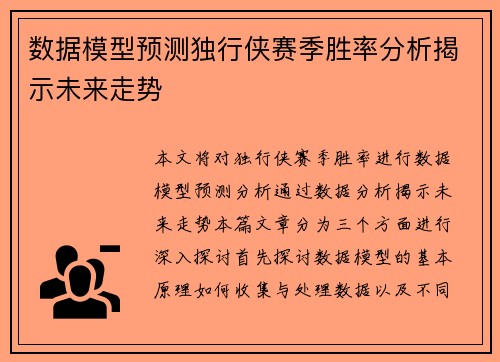 数据模型预测独行侠赛季胜率分析揭示未来走势

本文将对独行侠赛季胜率进行数据模型预测分析通过数据分析揭示未来走势本篇文章分为三个方面进行深入探讨首先探讨数据模型的基本原理如何收集与处理数据以及不同